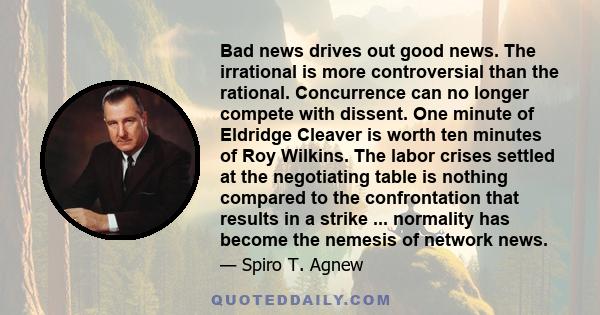 Bad news drives out good news. The irrational is more controversial than the rational. Concurrence can no longer compete with dissent. One minute of Eldridge Cleaver is worth ten minutes of Roy Wilkins. The labor crises settled at the negotiating table is nothing compared to the confrontation that results in a strike ... normality has become the nemesis of network news.

— Spiro T. Agnew

QUOTEDDAILY.COM